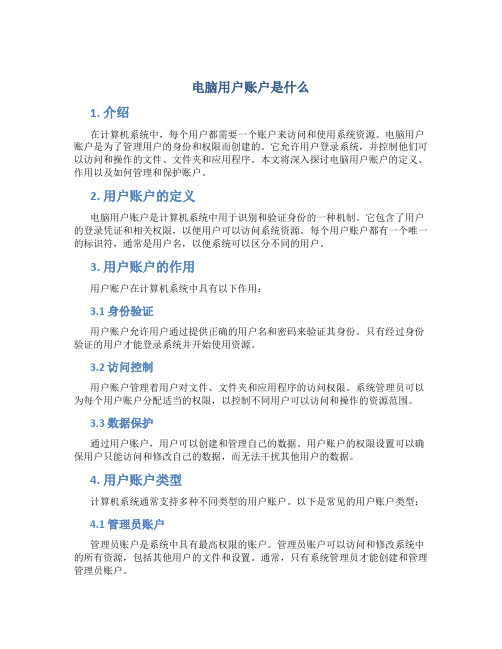 电脑用户账户是什么

1. 介绍

在计算机系统中，每个用户都需要一个账户来访问和使用系统资源。电脑用户账户是为了管理用户的身份和权限而创建的。它允许用户登录系统，并控制他们可以访问和操作的文件、文件夹和应用程序。本文将深入探讨电脑用户账户的定义、作用以及如何管理和保护账户。

2. 用户账户的定义

电脑用户账户是计算机系统中用于识别和验证身份的一种机制。它包含了用户的登录凭证和相关权限，以便用户可以访问系统资源。每个用户账户都有一个唯一的标识符，通常是用户名，以便系统可以区分不同的用户。

3. 用户账户的作用

用户账户在计算机系统中具有以下作用：

3.1 身份验证

用户账户允许用户通过提供正确的用户名和密码来验证其身份。只有经过身份验证的用户才能登录系统并开始使用资源。

3.2 访问控制

用户账户管理着用户对文件、文件夹和应用程序的访问权限。系统管理员可以为每个用户账户分配适当的权限，以控制不同用户可以访问和操作的资源范围。

3.3 数据保护

通过用户账户，用户可以创建和管理自己的数据。用户账户的权限设置可以确保用户只能访问和修改自己的数据，而无法干扰其他用户的数据。

4. 用户账户类型

计算机系统通常支持多种不同类型的用户账户。以下是常见的用户账户类型：

4.1 管理员账户

管理员账户是系统中具有最高权限的账户。管理员账户可以访问和修改系统中的所有资源，包括其他用户的文件和设置。通常，只有系统管理员才能创建和管理管理员账户。